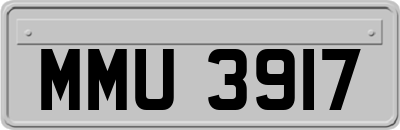 MMU 3917